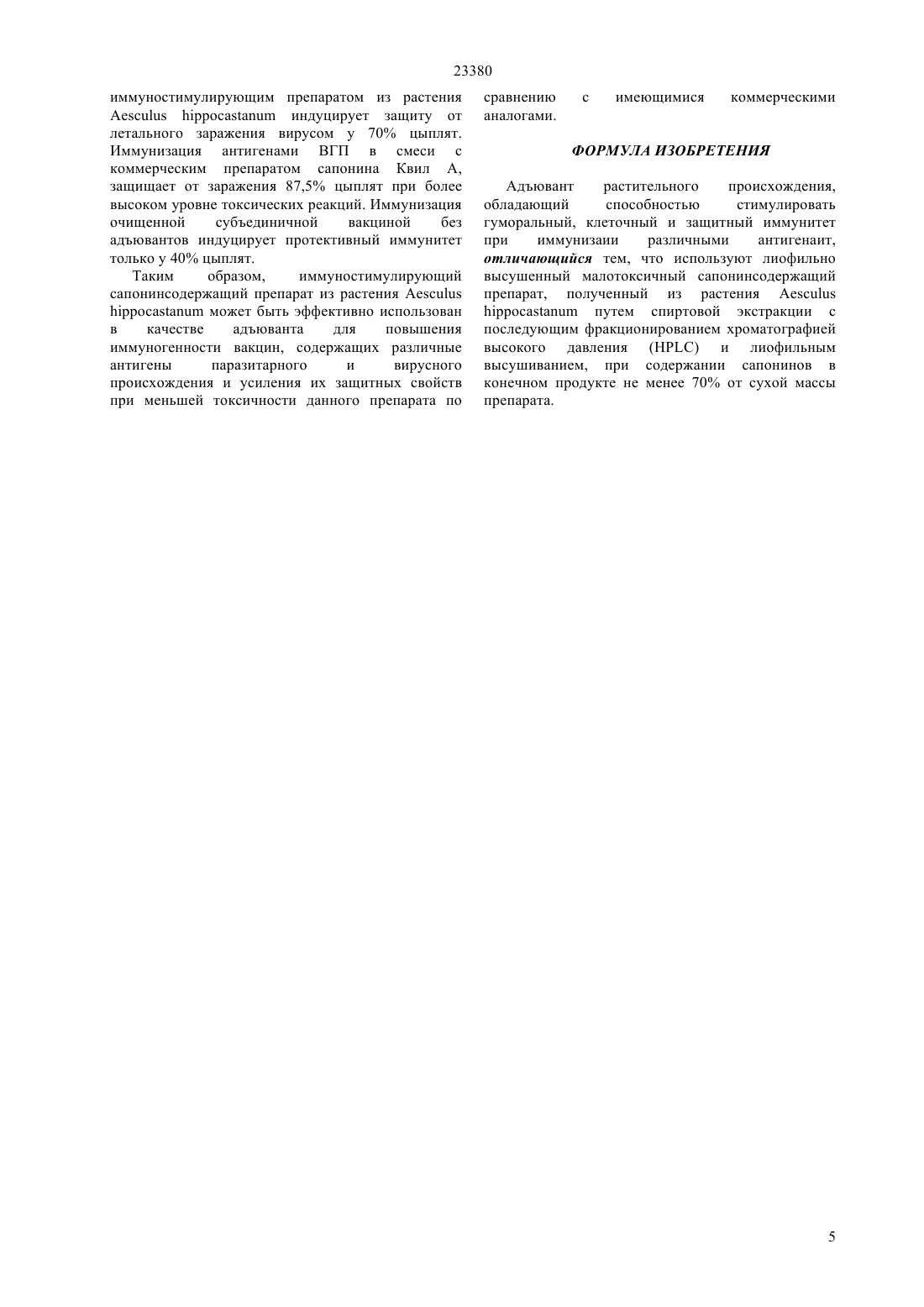 23380

иммуностимулирующим препаратом из растения Aesculus hippocastanum индуцирует защиту от летального заражения вирусом у 70% цыплят. Иммунизация антигенами ВГП в смеси с коммерческим препаратом сапонина Квил А, защищает от заражения 87,5% цыплят при более высоком уровне токсических реакций. Иммунизация очищенной субъединичной вакциной без адъювантов индуцирует протективный иммунитет только у 40% цыплят.

Таким образом, иммуностимулирующий сапонинсодержащий препарат из растения Aesculus hippocastanum может быть эффективно использован в качестве адъюванта для повышения иммуногенности вакцин, содержащих различные антигены паразитарного и вирусного происхождения и усиления их защитных свойств при меньшей токсичности данного препарата по сравнению с имеющимися коммерческими аналогами.

ФОРМУЛА ИЗОБРЕТЕНИЯ

Адъювант растительного происхождения, обладающий способностью стимулировать гуморальный, клеточный и защитный иммунитет при иммунизаии различными антигенаит, отличающийся тем, что используют лиофильно высушенный малотоксичный сапонинсодержащий препарат, полученный из растения Aesculus hippocastanum путем спиртовой экстракции с последующим фракционированием хроматографией высокого давления (HPLC) и лиофильным высушиванием, при содержании сапонинов в конечном продукте не менее 70% от сухой массы препарата.

5